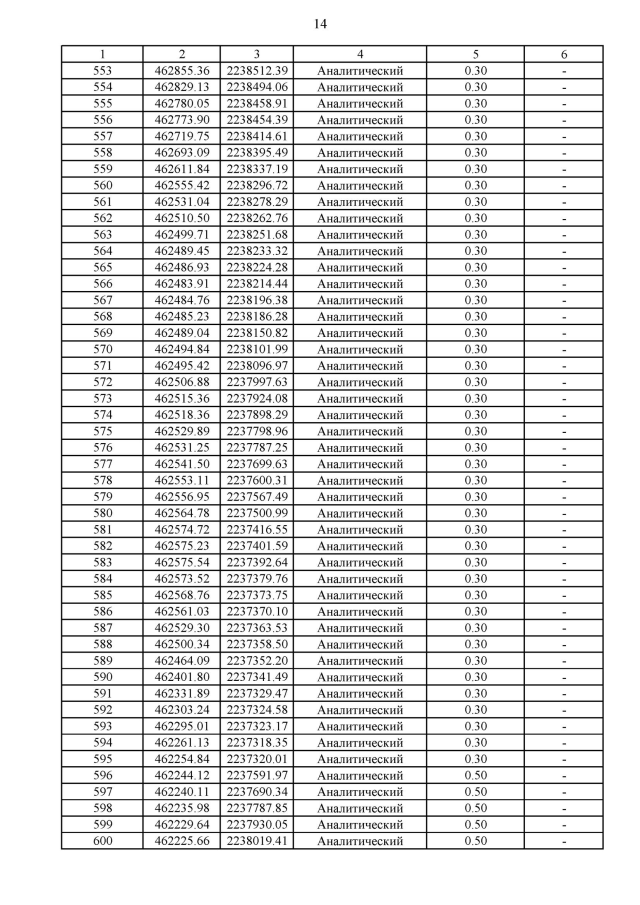 14

| 1 | 2 | 3 | 4 | 5 | 6 |
|---|---|---|---|---|---|
| 553 | 462855.36 | 2238512.39 | Аналитический | 0.30 | - |
| 554 | 462829.13 | 2238494.06 | Аналитический | 0.30 | - |
| 555 | 462780.05 | 2238458.91 | Аналитический | 0.30 | - |
| 556 | 462773.90 | 2238454.39 | Аналитический | 0.30 | - |
| 557 | 462719.75 | 2238414.61 | Аналитический | 0.30 | - |
| 558 | 462693.09 | 2238395.49 | Аналитический | 0.30 | - |
| 559 | 462611.84 | 2238337.19 | Аналитический | 0.30 | - |
| 560 | 462555.42 | 2238296.72 | Аналитический | 0.30 | - |
| 561 | 462531.04 | 2238278.29 | Аналитический | 0.30 | - |
| 562 | 462510.50 | 2238262.76 | Аналитический | 0.30 | - |
| 563 | 462499.71 | 2238251.68 | Аналитический | 0.30 | - |
| 564 | 462489.45 | 2238233.32 | Аналитический | 0.30 | - |
| 565 | 462486.93 | 2238224.28 | Аналитический | 0.30 | - |
| 566 | 462483.91 | 2238214.44 | Аналитический | 0.30 | - |
| 567 | 462484.76 | 2238196.38 | Аналитический | 0.30 | - |
| 568 | 462485.23 | 2238186.28 | Аналитический | 0.30 | - |
| 569 | 462489.04 | 2238150.82 | Аналитический | 0.30 | - |
| 570 | 462494.84 | 2238101.99 | Аналитический | 0.30 | - |
| 571 | 462495.42 | 2238096.97 | Аналитический | 0.30 | - |
| 572 | 462506.88 | 2237997.63 | Аналитический | 0.30 | - |
| 573 | 462515.36 | 2237924.08 | Аналитический | 0.30 | - |
| 574 | 462518.36 | 2237898.29 | Аналитический | 0.30 | - |
| 575 | 462529.89 | 2237798.96 | Аналитический | 0.30 | - |
| 576 | 462531.25 | 2237787.25 | Аналитический | 0.30 | - |
| 577 | 462541.50 | 2237699.63 | Аналитический | 0.30 | - |
| 578 | 462553.11 | 2237600.31 | Аналитический | 0.30 | - |
| 579 | 462556.95 | 2237567.49 | Аналитический | 0.30 | - |
| 580 | 462564.78 | 2237500.99 | Аналитический | 0.30 | - |
| 581 | 462574.72 | 2237416.55 | Аналитический | 0.30 | - |
| 582 | 462575.23 | 2237401.59 | Аналитический | 0.30 | - |
| 583 | 462575.54 | 2237392.64 | Аналитический | 0.30 | - |
| 584 | 462573.52 | 2237379.76 | Аналитический | 0.30 | - |
| 585 | 462568.76 | 2237373.75 | Аналитический | 0.30 | - |
| 586 | 462561.03 | 2237370.10 | Аналитический | 0.30 | - |
| 587 | 462529.30 | 2237363.53 | Аналитический | 0.30 | - |
| 588 | 462500.34 | 2237358.50 | Аналитический | 0.30 | - |
| 589 | 462464.09 | 2237352.20 | Аналитический | 0.30 | - |
| 590 | 462401.80 | 2237341.49 | Аналитический | 0.30 | - |
| 591 | 462331.89 | 2237329.47 | Аналитический | 0.30 | - |
| 592 | 462303.24 | 2237324.58 | Аналитический | 0.30 | - |
| 593 | 462295.01 | 2237323.17 | Аналитический | 0.30 | - |
| 594 | 462261.13 | 2237318.35 | Аналитический | 0.30 | - |
| 595 | 462254.84 | 2237320.01 | Аналитический | 0.30 | - |
| 596 | 462244.12 | 2237591.97 | Аналитический | 0.50 | - |
| 597 | 462240.11 | 2237690.34 | Аналитический | 0.50 | - |
| 598 | 462235.98 | 2237787.85 | Аналитический | 0.50 | - |
| 599 | 462229.64 | 2237930.05 | Аналитический | 0.50 | - |
| 600 | 462225.66 | 2238019.41 | Аналитический | 0.50 | - |